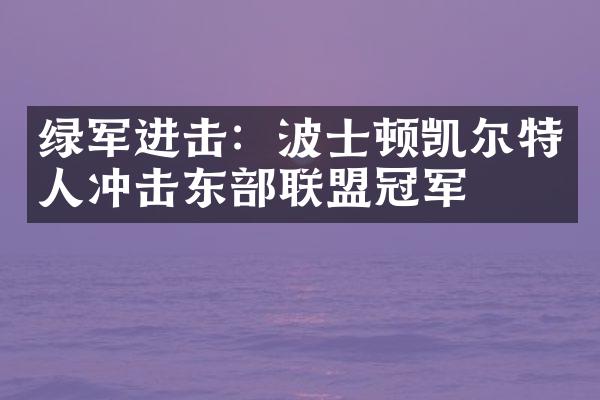 绿军进击：波士顿凯尔特人冲击东部联盟冠军